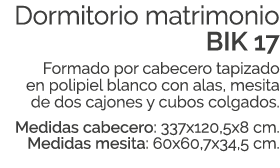 Dormitorio matrimonio
BIK 17

Formado por cabecero tapizado en polipiel blanco con alas, mesita de dos cajones y cubos colgados.

Medidas cabecero: 337x120,5x8 cm.
Medidas mesita: 60x60,7x34,5 cm.